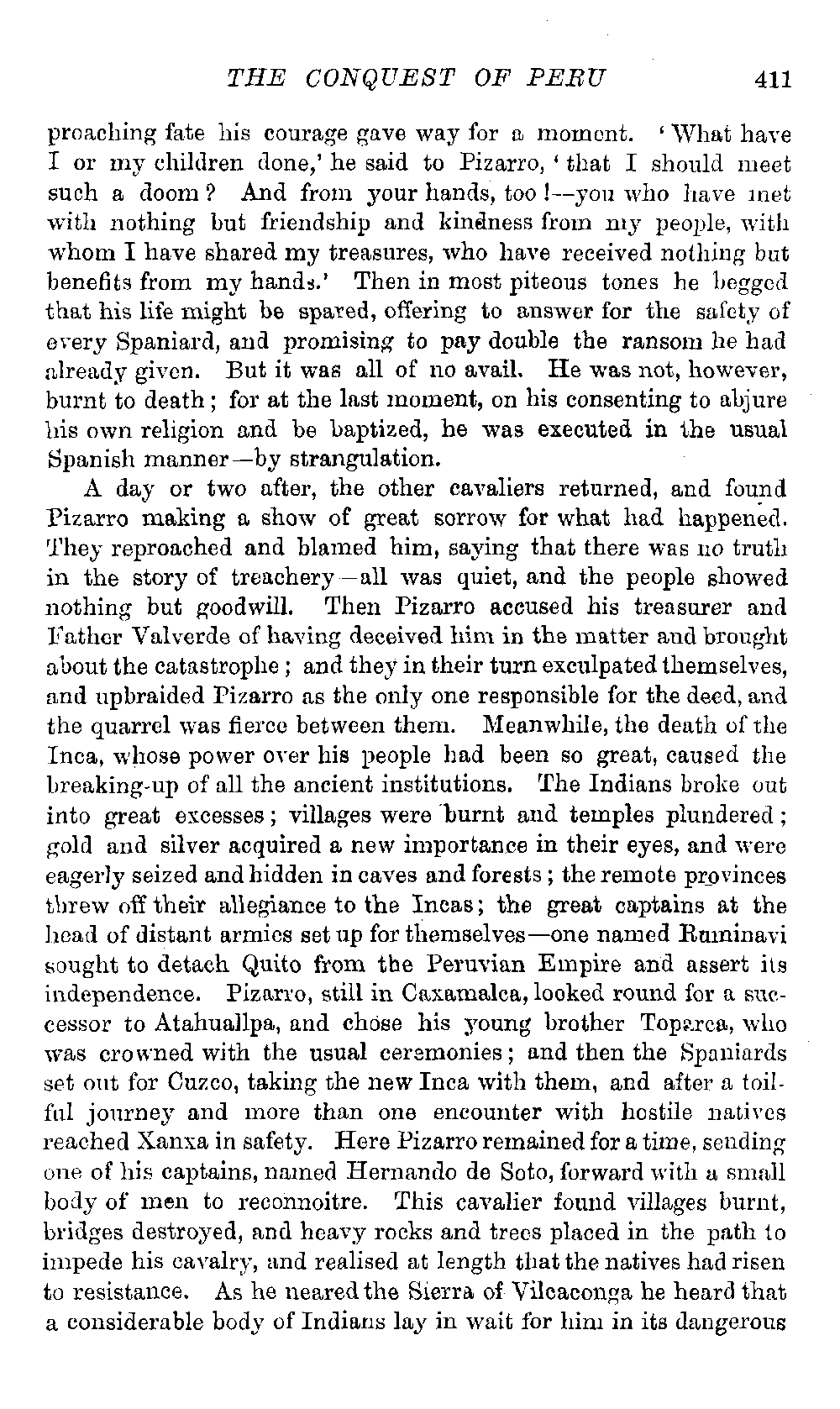 THE CONQUEST OF PERU 411

proaching fate his courage gave way for a moment. 'What have I or my children done,' he said to Pizarro, 'that I should meet such a doom? And from your hands, too!—you who have met with nothing but friendship and kindness from my people, with whom I have shared my treasures, who have received nothing but benefits from my hands.' Then in most piteous tones he begged that his life might be spared, offering to answer for the safety of every Spaniard, and promising to pay double the ransom he had already given. But it was all of no avail. He was not, however, burnt to death; for at the last moment, on his consenting to abjure his own religion and be baptized, he was executed in the usual Spanish manner—by strangulation.

A day or two after, the other cavaliers returned, and found Pizarro making a show of great sorrow for what had happened. They reproached and blamed him, saying that there was no truth in the story of treachery—all was quiet, and the people showed nothing but goodwill. Then Pizarro accused his treasurer and Father Valverde of having deceived him in the matter and brought about the catastrophe; and they in their turn exculpated themselves, and upbraided Pizarro as the only one responsible for the deed, and the quarrel was fierce between them. Meanwhile, the death of the Inca, whose power over his people had been so great, caused the breaking-up of all the ancient institutions. The Indians broke out into great excesses; villages were burnt and temples plundered; gold and silver acquired a new importance in their eyes, and were eagerly seized and hidden in caves and forests; the remote provinces threw off their allegiance to the Incas; the great captains at the head of distant armies set up for themselves—one named Ruminavi sought to detach Quito from the Peruvian Empire and assert its independence. Pizarro, still in Caxamalca, looked round for a successor to Atahuallpa, and chose his young brother Toparca, who was crowned with the usual ceremonies; and then the Spaniards set out for Cuzco, taking the new Inca with them, and after a toilful journey and more than one encounter with hostile natives reached Xanxa in safety. Here Pizarro remained for a time, sending one of his captains, named Hernando de Soto, forward with a small body of men to reconnoitre. This cavalier found villages burnt, bridges destroyed, and heavy rocks and trees placed in the path to impede his cavalry, and realised at length that the natives had risen to resistance. As he neared the Sierra of Vilcaconga he heard that a considerable body of Indians lay in wait for him in its dangerous